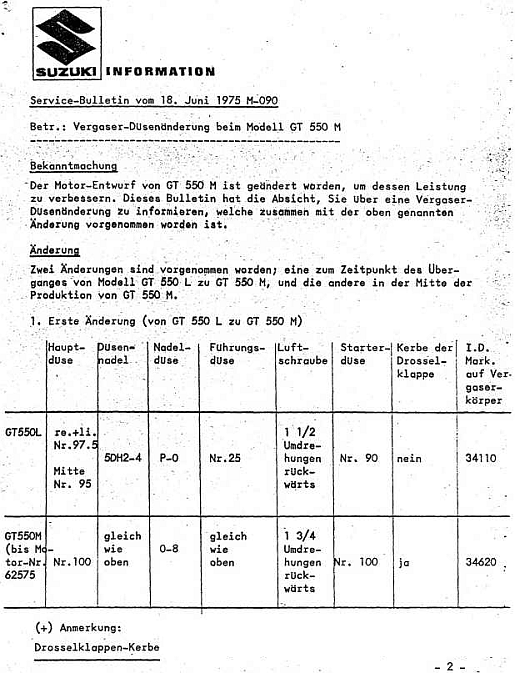 SUZUKI INFORMATION

Service-Bulletin vom 18. Juni 1975 M-090

Betr.: Vergaser-Düsenänderung beim Modell GT 550 M

Bekanntmachung

Der Motor-Entwurf von GT 550 M ist geändert worden, um dessen Leistung zu verbessern. Dieses Bulletin hat die Absicht, Sie über eine Vergaser-Düsenänderung zu informieren, welche zusammen mit der oben genannten Änderung vorgenommen worden ist.

Änderung

Zwei Änderungen sind vorgenommen worden; eine zum Zeitpunkt des Überganges von Modell GT 550 L zu GT 550 M, und die andere in der Mitte der Produktion von GT 550 M.

1. Erste Änderung (von GT 550 L zu GT 550 M)

| | Hauptdüse | Düsennadel | Nadeldüse | Führungsdüse | Luftschraube | Starterdüse | Kerbe der Drosselklappe | I.D. Mark. auf Vergaserkörper |
|---|---|---|---|---|---|---|---|---|
| GT550L | re.+li. Nr.97.5 Mitte Nr. 95 | 5DH2-4 | P-0 | Nr.25 | 1 1/2 Umdrehungen rückwärts | Nr. 90 | nein | 34110 |
| GT550M (bis Motor-Nr. 62575 | Nr.100 | gleich wie oben | 0-8 | gleich wie oben | 1 3/4 Umdrehungen rückwärts | Nr. 100 | ja | 34620 |

(+) Anmerkung:

Drosselklappen-Kerbe

- 2 -